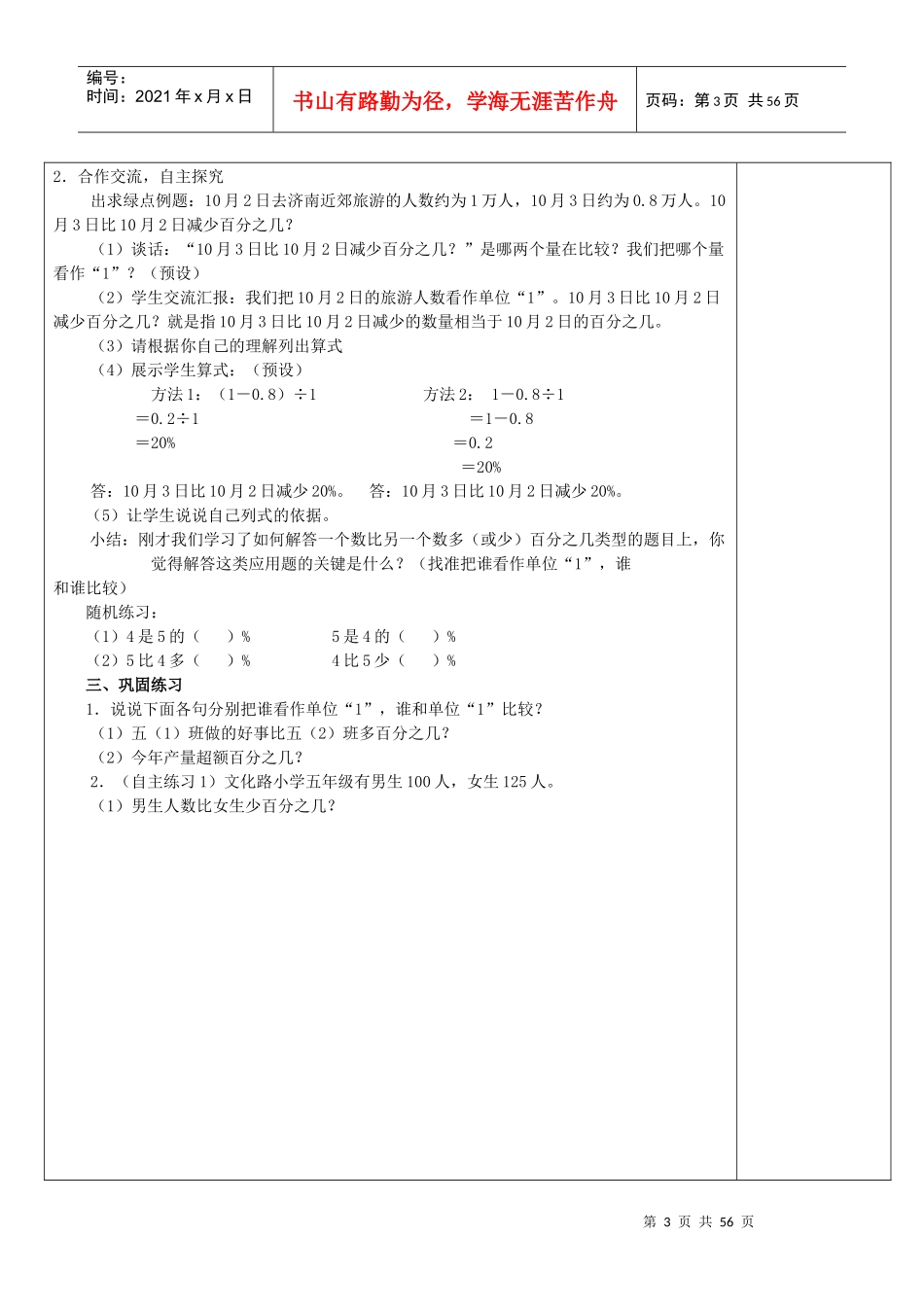 编号：
时间：2021年x月x日

书山有路勤为径，学海无涯苦作舟

页码：第3页 共56页

2．合作交流，自主探究

出求绿点例题：10月2日去济南近郊旅游的人数约为1万人，10月3日约为0.8万人。10月3日比10月2日减少百分之几？

（1）谈话：“10月3日比10月2日减少百分之几？”是哪两个量在比较？我们把哪个量看作“1”？（预设）

（2）学生交流汇报：我们把10月2日的旅游人数看作单位“1”。10月3日比10月2日减少百分之几？就是指10月3日比10月2日减少的数量相当于10月2日的百分之几。

（3）请根据你自己的理解列出算式

（4）展示学生算式：（预设）

方法1：（1－0.8）÷1
＝0.2÷1
＝20%

方法2： 1－0.8÷1
＝1－0.8
＝0.2
＝20%

答：10月3日比10月2日减少20%。 答：10月3日比10月2日减少20%。

（5）让学生说说自己列式的依据。

小结：刚才我们学习了如何解答一个数比另一个数多（或少）百分之几类型的题目上，你觉得解答这类应用题的关键是什么？（找准把谁看作单位“1”，谁和谁比较）

随机练习：

（1）4是5的（ ）% 5是4的（ ）%

（2）5比4多（ ）% 4比5少（ ）%

三、巩固练习

1．说说下面各句分别把谁看作单位“1”，谁和单位“1”比较？

（1）五（1）班做的好事比五（2）班多百分之几？

（2）今年产量超额百分之几？

2．（自主练习1）文化路小学五年级有男生100人，女生125人。

（1）男生人数比女生少百分之几？

第 3 页 共 56 页